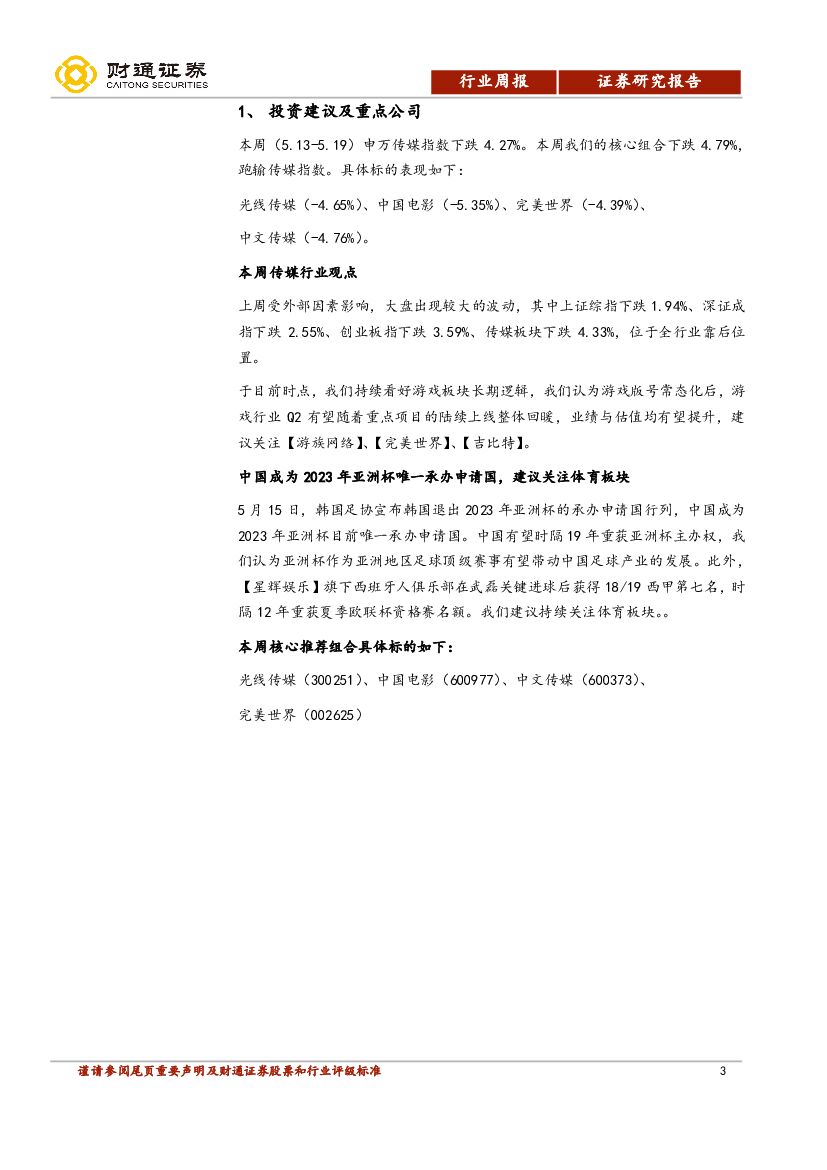 财通证券
CAITONG SECURITIES

行业周报　证券研究报告

1、 投资建议及重点公司

本周（5.13-5.19）申万传媒指数下跌 4.27%。本周我们的核心组合下跌 4.79%，跑输传媒指数。具体标的表现如下：

光线传媒（-4.65%）、中国电影（-5.35%）、完美世界（-4.39%）、

中文传媒（-4.76%）。

本周传媒行业观点

上周受外部因素影响，大盘出现较大的波动，其中上证综指下跌 1.94%、深证成指下跌 2.55%、创业板指下跌 3.59%、传媒板块下跌 4.33%，位于全行业靠后位置。

于目前时点，我们持续看好游戏板块长期逻辑，我们认为游戏版号常态化后，游戏行业 Q2 有望随着重点项目的陆续上线整体回暖，业绩与估值均有望提升，建议关注【游族网络】、【完美世界】、【吉比特】。

中国成为 2023 年亚洲杯唯一承办申请国，建议关注体育板块

5 月 15 日，韩国足协宣布韩国退出 2023 年亚洲杯的承办申请国行列，中国成为 2023 年亚洲杯目前唯一承办申请国。中国有望时隔 19 年重获亚洲杯主办权，我们认为亚洲杯作为亚洲地区足球顶级赛事有望带动中国足球产业的发展。此外，【星辉娱乐】旗下西班牙人俱乐部在武磊关键进球后获得 18/19 西甲第七名，时隔 12 年重获夏季欧联杯资格赛名额。我们建议持续关注体育板块。。

本周核心推荐组合具体标的如下：

光线传媒（300251）、中国电影（600977）、中文传媒（600373）、

完美世界（002625）

谨请参阅尾页重要声明及财通证券股票和行业评级标准　3